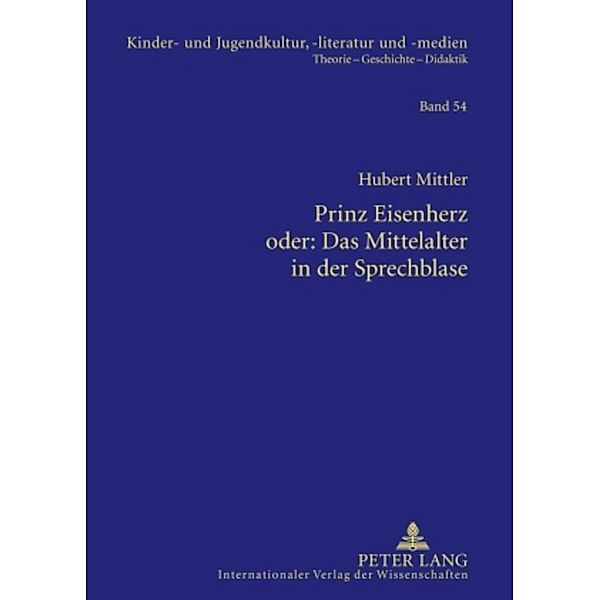 Kinder- und Jugendkultur, -literatur und -medien
Theorie – Geschichte – Didaktik

Band 54

Hubert Mittler

Prinz Eisenherz oder: Das Mittelalter in der Sprechblase

PETER LANG
Internationaler Verlag der Wissenschaften